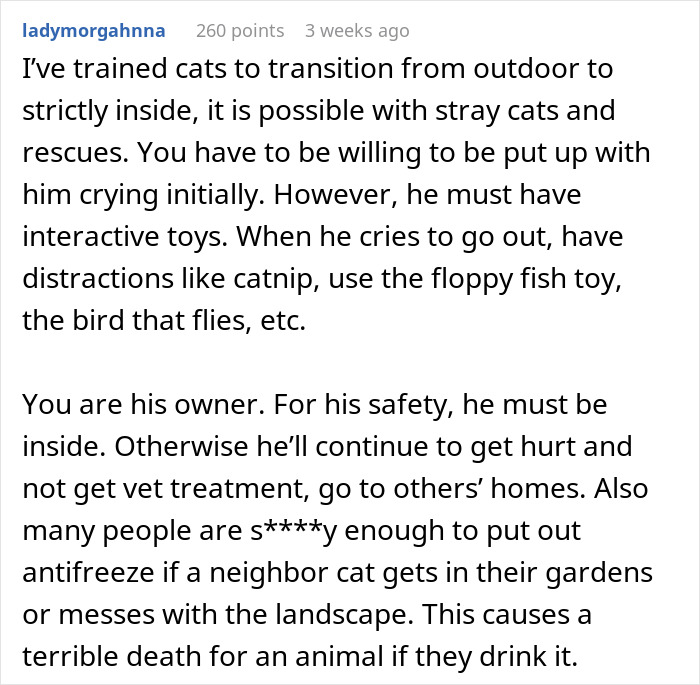 ladymorgahnna 260 points 3 weeks ago

I've trained cats to transition from outdoor to strictly inside, it is possible with stray cats and rescues. You have to be willing to be put up with him crying initially. However, he must have interactive toys. When he cries to go out, have distractions like catnip, use the floppy fish toy, the bird that flies, etc.

You are his owner. For his safety, he must be inside. Otherwise he'll continue to get hurt and not get vet treatment, go to others' homes. Also many people are s****y enough to put out antifreeze if a neighbor cat gets in their gardens or messes with the landscape. This causes a terrible death for an animal if they drink it.